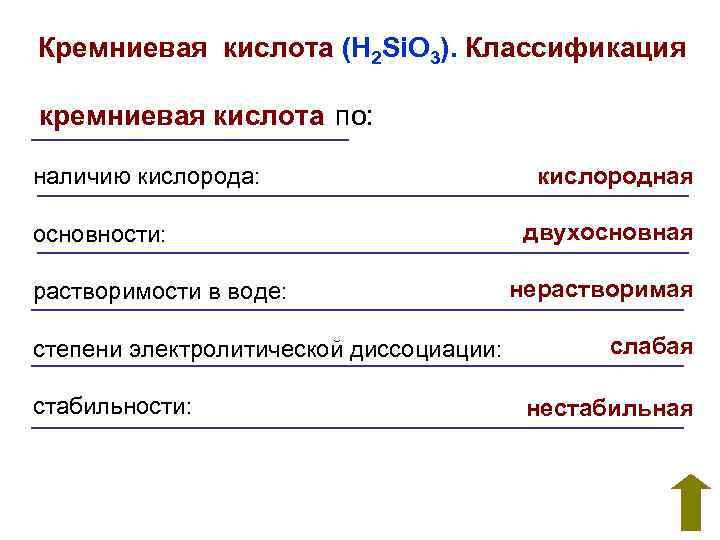 Кремниевая кислота ($H_2SiO_3$). Классификация

кремниевая кислота по:

наличию кислорода: кислородная

основности: двухосновная

растворимости в воде: нерастворимая

степени электролитической диссоциации: слабая

стабильности: нестабильная